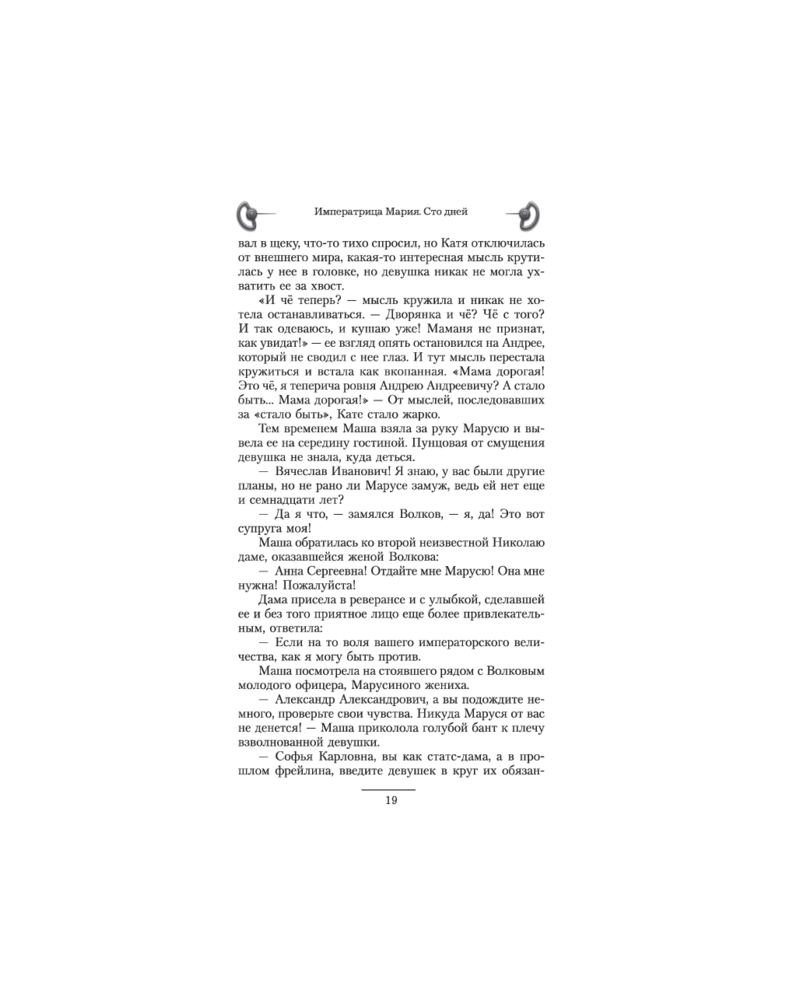 Императрица Мария. Сто дней

вал в щеку, что-то тихо спросил, но Катя отключилась от внешнего мира, какая-то интересная мысль крутилась у нее в головке, но девушка никак не могла ухватить ее за хвост.

«И чё теперь? — мысль кружила и никак не хотела останавливаться. — Дворянка и чё? Чё с того? И так одеваюсь, и кушаю уже! Маманя не признат, как увидат!» — ее взгляд опять остановился на Андрее, который не сводил с нее глаз. И тут мысль перестала кружиться и встала как вкопанная. «Мама дорогая! Это чё, я теперича ровня Андрею Андреевичу? А стало быть... Мама дорогая!» — От мыслей, последовавших за «стало быть», Кате стало жарко.

Тем временем Маша взяла за руку Марусю и вывела ее на середину гостиной. Пунцовая от смущения девушка не знала, куда деться.

— Вячеслав Иванович! Я знаю, у вас были другие планы, но не рано ли Марусе замуж, ведь ей нет еще и семнадцати лет?

— Да я что, — замялся Волков, — я, да! Это вот супруга моя!

Маша обратилась ко второй неизвестной Николаю даме, оказавшейся женой Волкова:

— Анна Сергеевна! Отдайте мне Марусю! Она мне нужна! Пожалуйста!

Дама присела в реверансе и с улыбкой, сделавшей ее и без того приятное лицо еще более привлекательным, ответила:

— Если на то воля вашего императорского величества, как я могу быть против.

Маша посмотрела на стоявшего рядом с Волковым молодого офицера, Марусиного жениха.

— Александр Александрович, а вы подождите немного, проверьте свои чувства. Никуда Маруся от вас не денется! — Маша приколола голубой бант к плечу взволнованной девушки.

— Софья Карловна, вы как статс-дама, а в прошлом фрейлина, введите девушек в круг их обязан-

19